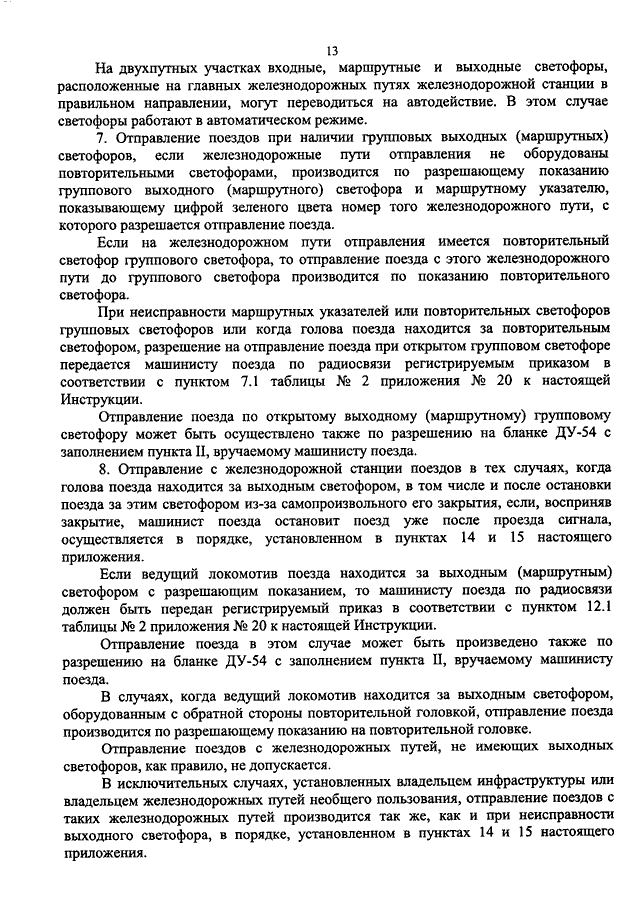 13

На двухпутных участках входные, маршрутные и выходные светофоры, расположенные на главных железнодорожных путях железнодорожной станции в правильном направлении, могут переводиться на автодействие. В этом случае светофоры работают в автоматическом режиме.

7. Отправление поездов при наличии групповых выходных (маршрутных) светофоров, если железнодорожные пути отправления не оборудованы повторительными светофорами, производится по разрешающему показанию группового выходного (маршрутного) светофора и маршрутному указателю, показывающему цифрой зеленого цвета номер того железнодорожного пути, с которого разрешается отправление поезда.

Если на железнодорожном пути отправления имеется повторительный светофор группового светофора, то отправление поезда с этого железнодорожного пути до группового светофора производится по показанию повторительного светофора.

При неисправности маршрутных указателей или повторительных светофоров групповых светофоров или когда голова поезда находится за повторительным светофором, разрешение на отправление поезда при открытом групповом светофоре передается машинисту поезда по радиосвязи регистрируемым приказом в соответствии с пунктом 7.1 таблицы № 2 приложения № 20 к настоящей Инструкции.

Отправление поезда по открытому выходному (маршрутному) групповому светофору может быть осуществлено также по разрешению на бланке ДУ-54 с заполнением пункта II, вручаемому машинисту поезда.

8. Отправление с железнодорожной станции поездов в тех случаях, когда голова поезда находится за выходным светофором, в том числе и после остановки поезда за этим светофором из-за самопроизвольного его закрытия, если, восприняв закрытие, машинист поезда остановит поезд уже после проезда сигнала, осуществляется в порядке, установленном в пунктах 14 и 15 настоящего приложения.

Если ведущий локомотив поезда находится за выходным (маршрутным) светофором с разрешающим показанием, то машинисту поезда по радиосвязи должен быть передан регистрируемый приказ в соответствии с пунктом 12.1 таблицы № 2 приложения № 20 к настоящей Инструкции.

Отправление поезда в этом случае может быть произведено также по разрешению на бланке ДУ-54 с заполнением пункта II, вручаемому машинисту поезда.

В случаях, когда ведущий локомотив находится за выходным светофором, оборудованным с обратной стороны повторительной головкой, отправление поезда производится по разрешающему показанию на повторительной головке.

Отправление поездов с железнодорожных путей, не имеющих выходных светофоров, как правило, не допускается.

В исключительных случаях, установленных владельцем инфраструктуры или владельцем железнодорожных путей необщего пользования, отправление поездов с таких железнодорожных путей производится так же, как и при неисправности выходного светофора, в порядке, установленном в пунктах 14 и 15 настоящего приложения.